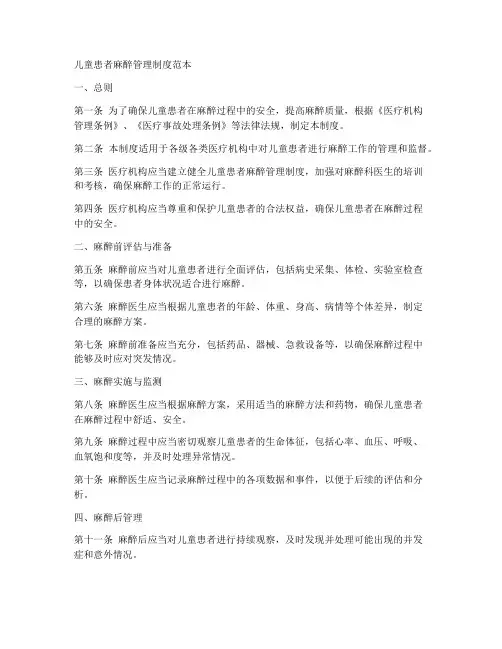 儿童患者麻醉管理制度范本

一、总则

第一条 为了确保儿童患者在麻醉过程中的安全，提高麻醉质量，根据《医疗机构管理条例》、《医疗事故处理条例》等法律法规，制定本制度。

第二条 本制度适用于各级各类医疗机构中对儿童患者进行麻醉工作的管理和监督。

第三条 医疗机构应当建立健全儿童患者麻醉管理制度，加强对麻醉科医生的培训和考核，确保麻醉工作的正常运行。

第四条 医疗机构应当尊重和保护儿童患者的合法权益，确保儿童患者在麻醉过程中的安全。

二、麻醉前评估与准备

第五条 麻醉前应当对儿童患者进行全面评估，包括病史采集、体检、实验室检查等，以确保患者身体状况适合进行麻醉。

第六条 麻醉医生应当根据儿童患者的年龄、体重、身高、病情等个体差异，制定合理的麻醉方案。

第七条 麻醉前准备应当充分，包括药品、器械、急救设备等，以确保麻醉过程中能够及时应对突发情况。

三、麻醉实施与监测

第八条 麻醉医生应当根据麻醉方案，采用适当的麻醉方法和药物，确保儿童患者在麻醉过程中舒适、安全。

第九条 麻醉过程中应当密切观察儿童患者的生命体征，包括心率、血压、呼吸、血氧饱和度等，并及时处理异常情况。

第十条 麻醉医生应当记录麻醉过程中的各项数据和事件，以便于后续的评估和分析。

四、麻醉后管理

第十一条 麻醉后应当对儿童患者进行持续观察，及时发现并处理可能出现的并发症和意外情况。